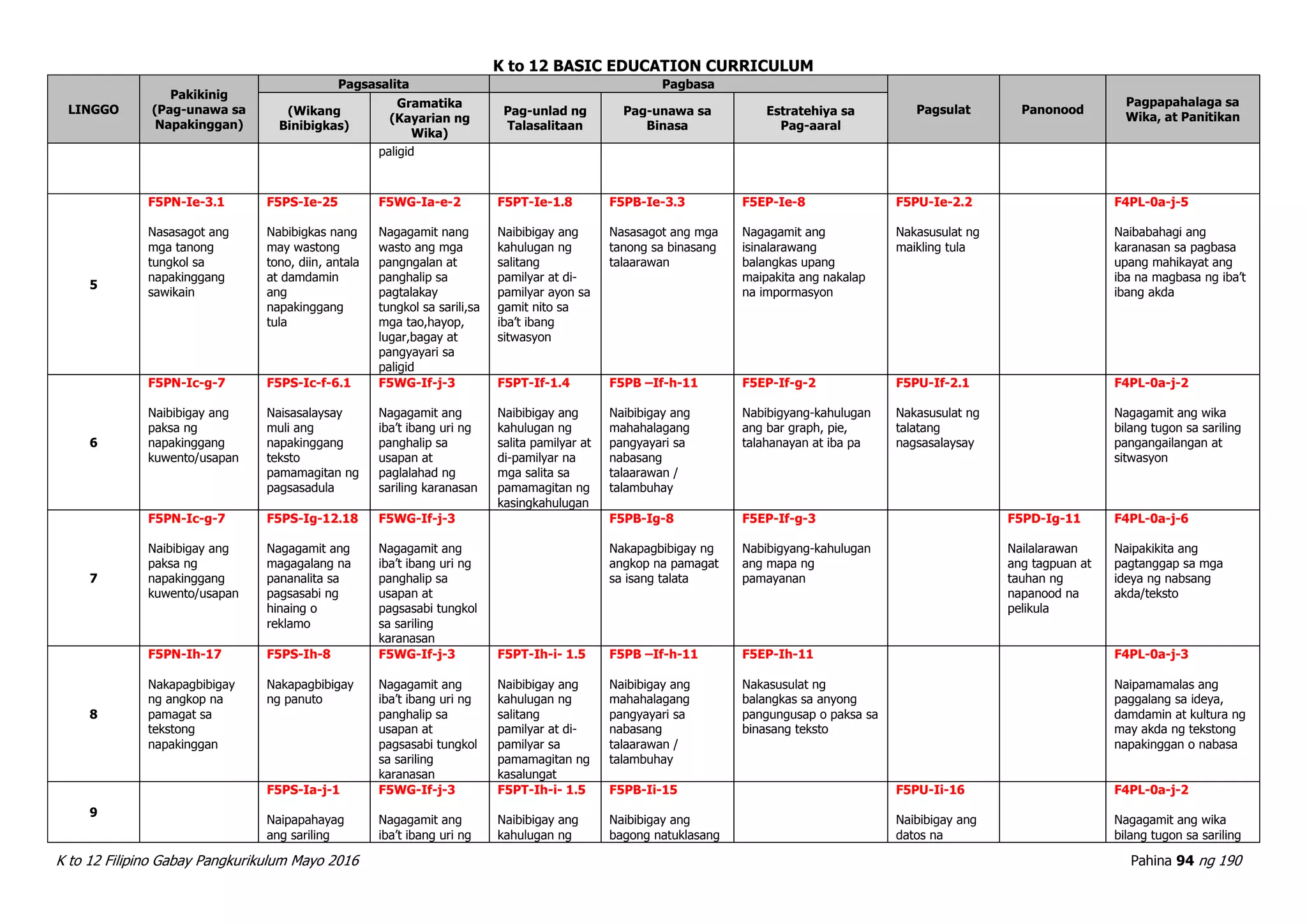 K to 12 BASIC EDUCATION CURRICULUM

| LINGGO | Pakikinig (Pag-unawa sa Napakinggan) | Pagsasalita (Wikang Binibigkas) | Pagsasalita Gramatika (Kayarian ng Wika) | Pagbasa Pag-unlad ng Talasalitaan | Pagbasa Pag-unawa sa Binasa | Pagbasa Estratehiya sa Pag-aaral | Pagsulat | Panonood | Pagpapahalaga sa Wika, at Panitikan |
|---|---|---|---|---|---|---|---|---|---|
| | | | paligid | | | | | | |
| 5 | F5PN-Ie-3.1 Nasasagot ang mga tanong tungkol sa napakinggang sawikain | F5PS-Ie-25 Nabibigkas nang may wastong tono, diin, antala at damdamin ang napakinggang tula | F5WG-Ia-e-2 Nagagamit nang wasto ang mga pangngalan at panghalip sa pagtalakay tungkol sa sarili,sa mga tao,hayop, lugar,bagay at pangyayari sa paligid | F5PT-Ie-1.8 Naibibigay ang kahulugan ng salitang pamilyar at di-pamilyar ayon sa gamit nito sa iba't ibang sitwasyon | F5PB-Ie-3.3 Nasasagot ang mga tanong sa binasang talaarawan | F5EP-Ie-8 Nagagamit ang isinalarawang balangkas upang maipakita ang nakalap na impormasyon | F5PU-Ie-2.2 Nakasusulat ng maikling tula | | F4PL-0a-j-5 Naibabahagi ang karanasan sa pagbasa upang mahikayat ang iba na magbasa ng iba't ibang akda |
| 6 | F5PN-Ic-g-7 Naibibigay ang paksa ng napakinggang kuwento/usapan | F5PS-Ic-f-6.1 Naisasalaysay muli ang napakinggang teksto pamamagitan ng pagsasadula | F5WG-If-j-3 Nagagamit ang iba't ibang uri ng panghalip sa usapan at paglalahad ng sariling karanasan | F5PT-If-1.4 Naibibigay ang kahulugan ng salita pamilyar at di-pamilyar na mga salita sa pamamagitan ng kasingkahulugan | F5PB –If-h-11 Naibibigay ang mahahalagang pangyayari sa nabasang talaarawan / talambuhay | F5EP-If-g-2 Nabibigyang-kahulugan ang bar graph, pie, talahanayan at iba pa | F5PU-If-2.1 Nakasusulat ng talatang nagsasalaysay | | F4PL-0a-j-2 Nagagamit ang wika bilang tugon sa sariling pangangailangan at sitwasyon |
| 7 | F5PN-Ic-g-7 Naibibigay ang paksa ng napakinggang kuwento/usapan | F5PS-Ig-12.18 Nagagamit ang magagalang na pananalita sa pagsasabi ng hinaing o reklamo | F5WG-If-j-3 Nagagamit ang iba't ibang uri ng panghalip sa usapan at pagsasabi tungkol sa sariling karanasan | | F5PB-Ig-8 Nakapagbibigay ng angkop na pamagat sa isang talata | F5EP-If-g-3 Nabibigyang-kahulugan ang mapa ng pamayanan | | F5PD-Ig-11 Nailalarawan ang tagpuan at tauhan ng napanood na pelikula | F4PL-0a-j-6 Naipakikita ang pagtanggap sa mga ideya ng nabsang akda/teksto |
| 8 | F5PN-Ih-17 Nakapagbibigay ng angkop na pamagat sa tekstong napakinggan | F5PS-Ih-8 Nakapagbibigay ng panuto | F5WG-If-j-3 Nagagamit ang iba't ibang uri ng panghalip sa usapan at pagsasabi tungkol sa sariling karanasan | F5PT-Ih-i- 1.5 Naibibigay ang kahulugan ng salitang pamilyar at di-pamilyar sa pamamagitan ng kasalungat | F5PB –If-h-11 Naibibigay ang mahahalagang pangyayari sa nabasang talaarawan / talambuhay | F5EP-Ih-11 Nakasusulat ng balangkas sa anyong pangungusap o paksa sa binasang teksto | | | F4PL-0a-j-3 Naipamamalas ang paggalang sa ideya, damdamin at kultura ng may akda ng tekstong napakinggan o nabasa |
| 9 | | F5PS-Ia-j-1 Naipapahayag ang sariling | F5WG-If-j-3 Nagagamit ang iba't ibang uri ng | F5PT-Ih-i- 1.5 Naibibigay ang kahulugan ng | F5PB-Ii-15 Naibibigay ang bagong natuklasang | | F5PU-Ii-16 Naibibigay ang datos na | | F4PL-0a-j-2 Nagagamit ang wika bilang tugon sa sariling |

K to 12 Filipino Gabay Pangkurikulum Mayo 2016

Pahina 94 ng 190